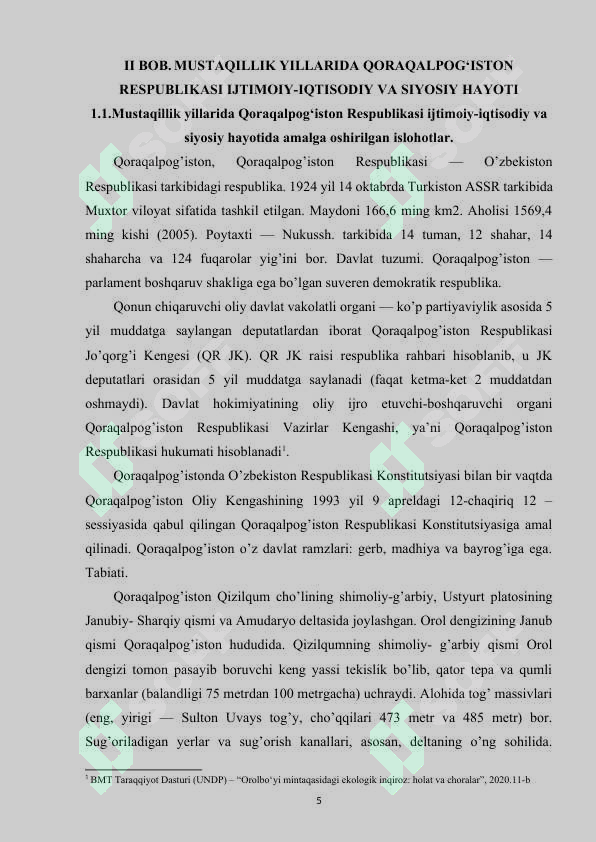 II BOB. MUSTAQILLIK YILLARIDA QORAQALPOG'ISTON RESPUBLIKASI IJTIMOIY-IQTISODIY VA SIYOSIY HAYOTI

1.1.Mustaqillik yillarida Qoraqalpog'iston Respublikasi ijtimoiy-iqtisodiy va siyosiy hayotida amalga oshirilgan islohotlar.

Qoraqalpog'iston, Qoraqalpog'iston Respublikasi — O'zbekiston Respublikasi tarkibidagi respublika. 1924 yil 14 oktabrda Turkiston ASSR tarkibida Muxtor viloyat sifatida tashkil etilgan. Maydoni 166,6 ming km2. Aholisi 1569,4 ming kishi (2005). Poytaxti — Nukussh. tarkibida 14 tuman, 12 shahar, 14 shaharcha va 124 fuqarolar yig'ini bor. Davlat tuzumi. Qoraqalpog'iston — parlament boshqaruv shakliga ega bo'lgan suveren demokratik respublika.

Qonun chiqaruvchi oliy davlat vakolatli organi — ko'p partiyaviylik asosida 5 yil muddatga saylangan deputatlardan iborat Qoraqalpog'iston Respublikasi Jo'qorg'i Kengesi (QR JK). QR JK raisi respublika rahbari hisoblanib, u JK deputatlari orasidan 5 yil muddatga saylanadi (faqat ketma-ket 2 muddatdan oshmaydi). Davlat hokimiyatining oliy ijro etuvchi-boshqaruvchi organi Qoraqalpog'iston Respublikasi Vazirlar Kengashi, ya'ni Qoraqalpog'iston Respublikasi hukumati hisoblanadi$^{1}$.

Qoraqalpog'istonda O'zbekiston Respublikasi Konstitutsiyasi bilan bir vaqtda Qoraqalpog'iston Oliy Kengashining 1993 yil 9 apreldagi 12-chaqiriq 12 – sessiyasida qabul qilingan Qoraqalpog'iston Respublikasi Konstitutsiyasiga amal qilinadi. Qoraqalpog'iston o'z davlat ramzlari: gerb, madhiya va bayrog'iga ega. Tabiati.

Qoraqalpog'iston Qizilqum cho'lining shimoliy-g'arbiy, Ustyurt platosining Janubiy- Sharqiy qismi va Amudaryo deltasida joylashgan. Orol dengizining Janub qismi Qoraqalpog'iston hududida. Qizilqumning shimoliy- g'arbiy qismi Orol dengizi tomon pasayib boruvchi keng yassi tekislik bo'lib, qator tepa va qumli barxanlar (balandligi 75 metrdan 100 metrgacha) uchraydi. Alohida tog' massivlari (eng, yirigi — Sulton Uvays tog'y, cho'qqilari 473 metr va 485 metr) bor. Sug'oriladigan yerlar va sug'orish kanallari, asosan, deltaning o'ng sohilida.

$^{1}$ BMT Taraqqiyot Dasturi (UNDP) – "Orolbo'yi mintaqasidagi ekologik inqiroz: holat va choralar", 2020.11-b

5